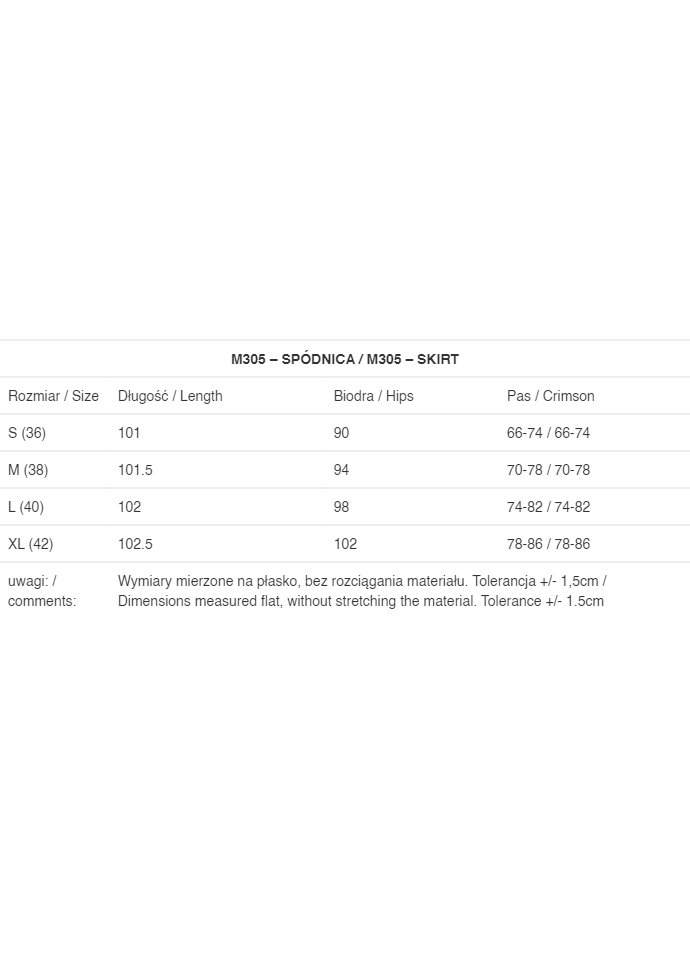 M305 – SPÓDNICA / M305 – SKIRT

| Rozmiar / Size | Długość / Length | Biodra / Hips | Pas / Crimson |
|---|---|---|---|
| S (36) | 101 | 90 | 66-74 / 66-74 |
| M (38) | 101.5 | 94 | 70-78 / 70-78 |
| L (40) | 102 | 98 | 74-82 / 74-82 |
| XL (42) | 102.5 | 102 | 78-86 / 78-86 |
| uwagi: / comments: | Wymiary mierzone na płasko, bez rozciągania materiału. Tolerancja +/- 1,5cm / Dimensions measured flat, without stretching the material. Tolerance +/- 1.5cm | | |